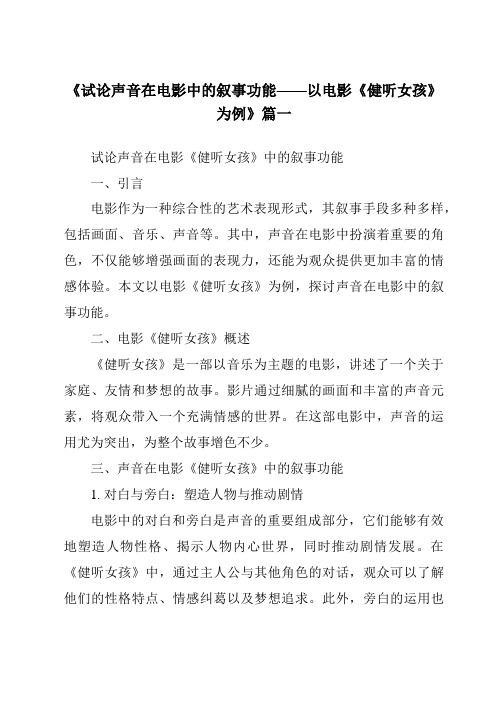 《试论声音在电影中的叙事功能——以电影《健听女孩》为例》篇一

试论声音在电影《健听女孩》中的叙事功能

一、引言

电影作为一种综合性的艺术表现形式，其叙事手段多种多样，包括画面、音乐、声音等。其中，声音在电影中扮演着重要的角色，不仅能够增强画面的表现力，还能为观众提供更加丰富的情感体验。本文以电影《健听女孩》为例，探讨声音在电影中的叙事功能。

二、电影《健听女孩》概述

《健听女孩》是一部以音乐为主题的电影，讲述了一个关于家庭、友情和梦想的故事。影片通过细腻的画面和丰富的声音元素，将观众带入一个充满情感的世界。在这部电影中，声音的运用尤为突出，为整个故事增色不少。

三、声音在电影《健听女孩》中的叙事功能

1. 对白与旁白：塑造人物与推动剧情

电影中的对白和旁白是声音的重要组成部分，它们能够有效地塑造人物性格、揭示人物内心世界，同时推动剧情发展。在《健听女孩》中，通过主人公与其他角色的对话，观众可以了解他们的性格特点、情感纠葛以及梦想追求。此外，旁白的运用也